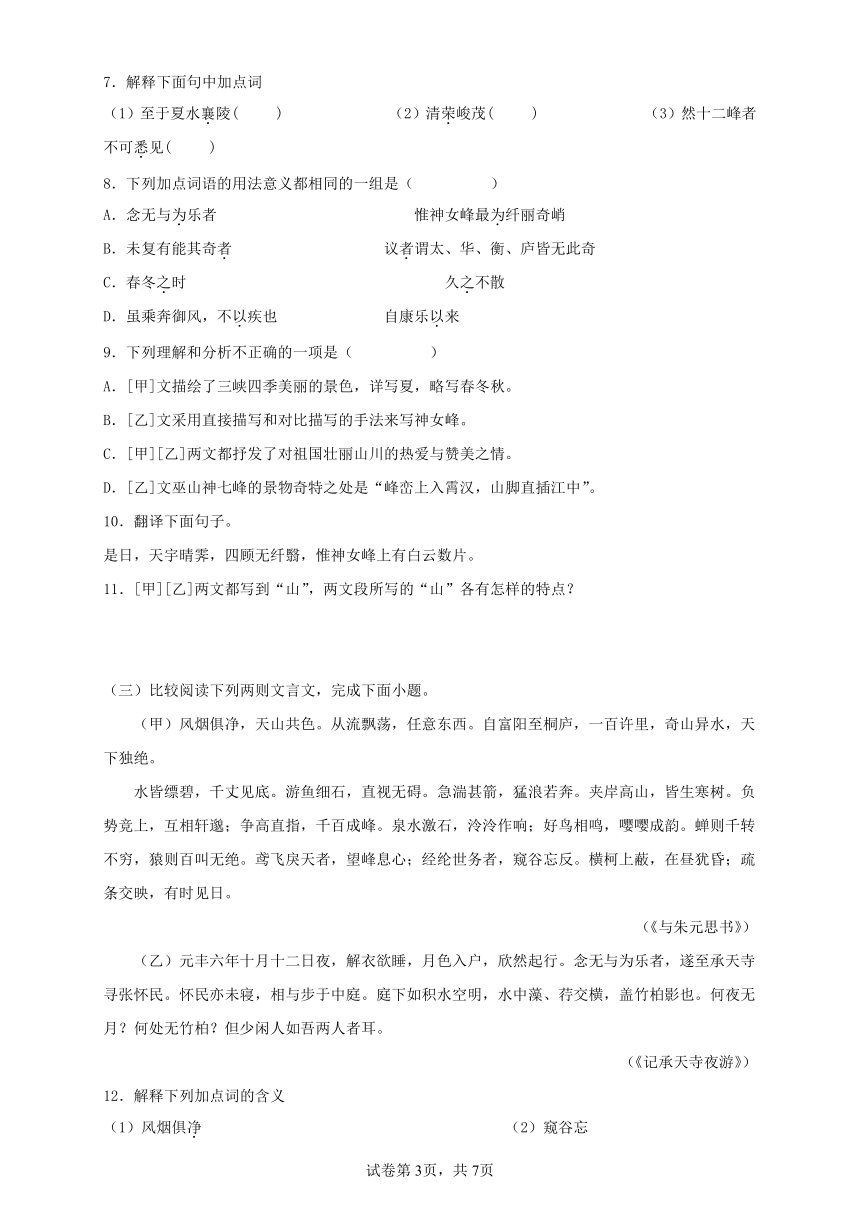 7．解释下面句中加点词

（1）至于夏水襄陵（　　）　　（2）清荣峻茂（　　）　　（3）然十二峰者不可悉见（　　）

8．下列加点词语的用法意义都相同的一组是（　　　　）

A．念无与为乐者　　　　惟神女峰最为纤丽奇峭

B．未复有能其奇者　　　　议者谓太、华、衡、庐皆无此奇

C．春冬之时　　　　久之不散

D．虽乘奔御风，不以疾也　　　　自康乐以来

9．下列理解和分析不正确的一项是（　　　　）

A．[甲]文描绘了三峡四季美丽的景色，详写夏，略写春冬秋。

B．[乙]文采用直接描写和对比描写的手法来写神女峰。

C．[甲][乙]两文都抒发了对祖国壮丽山川的热爱与赞美之情。

D．[乙]文巫山神七峰的景物奇特之处是“峰峦上入霄汉，山脚直插江中”。

10．翻译下面句子。

是日，天宇晴霁，四顾无纤翳，惟神女峰上有白云数片。

11．[甲][乙]两文都写到“山”，两文段所写的“山”各有怎样的特点？

（三）比较阅读下列两则文言文，完成下面小题。

（甲）风烟俱净，天山共色。从流飘荡，任意东西。自富阳至桐庐，一百许里，奇山异水，天下独绝。

水皆缥碧，千丈见底。游鱼细石，直视无碍。急湍甚箭，猛浪若奔。夹岸高山，皆生寒树。负势竞上，互相轩邈；争高直指，千百成峰。泉水激石，泠泠作响；好鸟相鸣，嘤嘤成韵。蝉则千转不穷，猿则百叫无绝。鸢飞戾天者，望峰息心；经纶世务者，窥谷忘反。横柯上蔽，在昼犹昏；疏条交映，有时见日。

（《与朱元思书》）

（乙）元丰六年十月十二日夜，解衣欲睡，月色入户，欣然起行。念无与为乐者，遂至承天寺寻张怀民。怀民亦未寝，相与步于中庭。庭下如积水空明，水中藻、荇交横，盖竹柏影也。何夜无月？何处无竹柏？但少闲人如吾两人者耳。

（《记承天寺夜游》）

12．解释下列加点词的含义

（1）风烟俱净　　　　（2）窥谷忘

试卷第3页，共7页